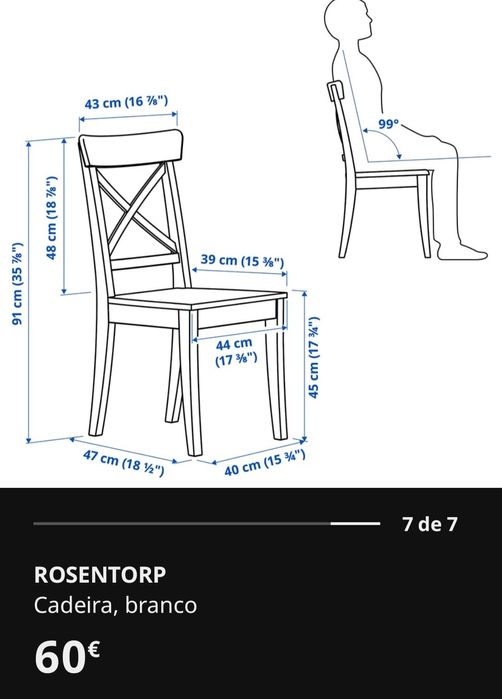 43 cm (16 ⅞")

99°

91 cm (35 ⅞")

48 cm (18 ⅞")

39 cm (15 ⅜")

44 cm (17 ⅜")

45 cm (17 ¾")

47 cm (18 ½")

40 cm (15 ¾")

7 de 7

ROSENTORP

Cadeira, branco

60€